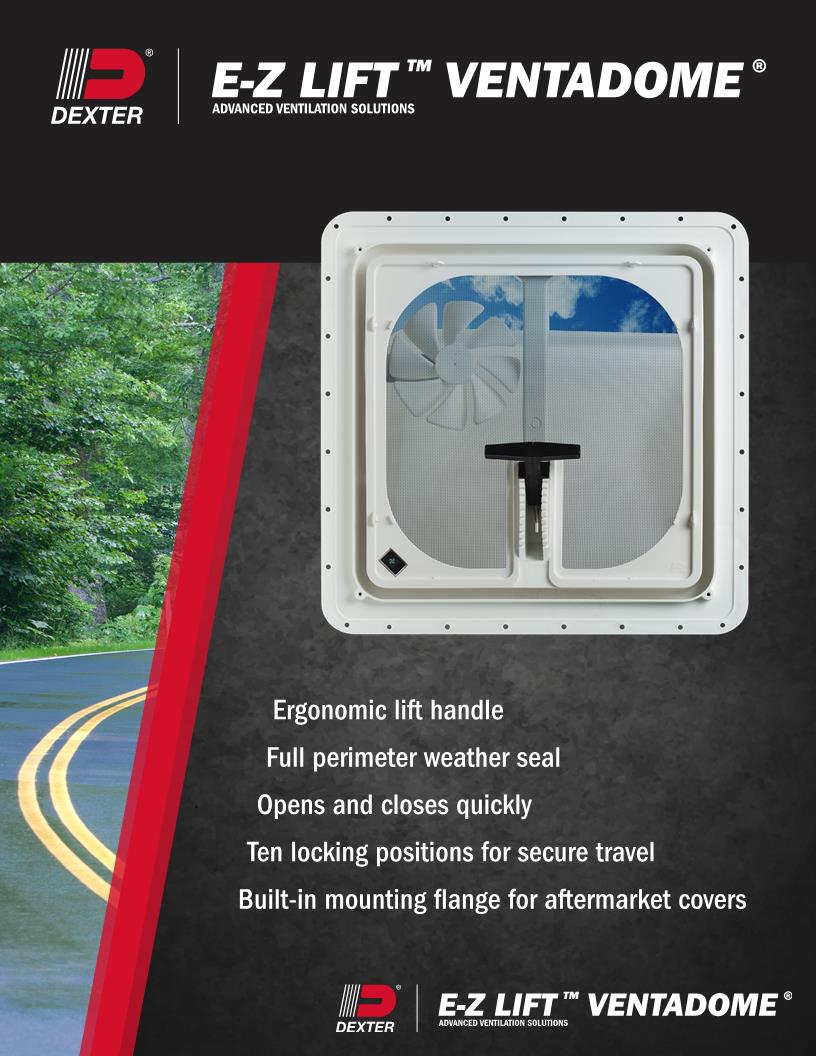 DEXTER®

E-Z LIFT™ VENTADOME®
ADVANCED VENTILATION SOLUTIONS

Ergonomic lift handle
Full perimeter weather seal
Opens and closes quickly
Ten locking positions for secure travel
Built-in mounting flange for aftermarket covers

DEXTER®

E-Z LIFT™ VENTADOME®
ADVANCED VENTILATION SOLUTIONS